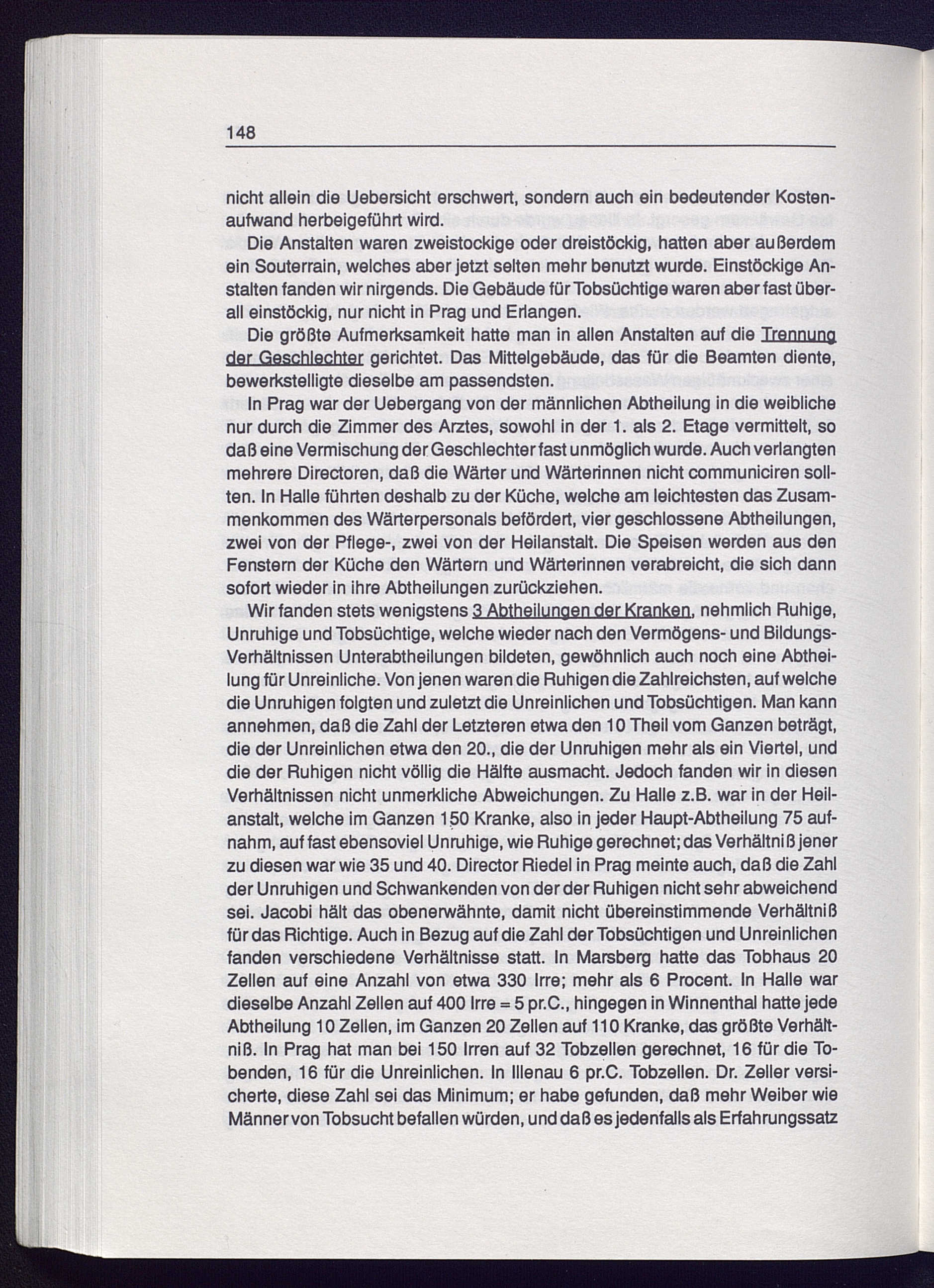 148

nicht allein die Uebersicht erschwert, sondern auch ein bedeutender Kostenaufwand herbeigeführt wird.

Die Anstalten waren zweistockige oder dreistöckig, hatten aber außerdem ein Souterrain, welches aber jetzt selten mehr benutzt wurde. Einstöckige Anstalten fanden wir nirgends. Die Gebäude für Tobsüchtige waren aber fast überall einstöckig, nur nicht in Prag und Erlangen.

Die größte Aufmerksamkeit hatte man in allen Anstalten auf die Trennung der Geschlechter gerichtet. Das Mittelgebäude, das für die Beamten diente, bewerkstelligte dieselbe am passendsten.

In Prag war der Uebergang von der männlichen Abtheilung in die weibliche nur durch die Zimmer des Arztes, sowohl in der 1. als 2. Etage vermittelt, so daß eine Vermischung der Geschlechter fast unmöglich wurde. Auch verlangten mehrere Directoren, daß die Wärter und Wärterinnen nicht communiciren sollten. In Halle führten deshalb zu der Küche, welche am leichtesten das Zusammenkommen des Wärterpersonals befördert, vier geschlossene Abtheilungen, zwei von der Pflege-, zwei von der Heilanstalt. Die Speisen werden aus den Fenstern der Küche den Wärtern und Wärterinnen verabreicht, die sich dann sofort wieder in ihre Abtheilungen zurückziehen.

Wir fanden stets wenigstens 3 Abtheilungen der Kranken, nehmlich Ruhige, Unruhige und Tobsüchtige, welche wieder nach den Vermögens- und Bildungs-Verhältnissen Unterabtheilungen bildeten, gewöhnlich auch noch eine Abtheilung für Unreinliche. Von jenen waren die Ruhigen die Zahlreichsten, auf welche die Unruhigen folgten und zuletzt die Unreinlichen und Tobsüchtigen. Man kann annehmen, daß die Zahl der Letzteren etwa den 10 Theil vom Ganzen beträgt, die der Unreinlichen etwa den 20., die der Unruhigen mehr als ein Viertel, und die der Ruhigen nicht völlig die Hälfte ausmacht. Jedoch fanden wir in diesen Verhältnissen nicht unmerkliche Abweichungen. Zu Halle z.B. war in der Heilanstalt, welche im Ganzen 150 Kranke, also in jeder Haupt-Abtheilung 75 aufnahm, auf fast ebensoviel Unruhige, wie Ruhige gerechnet; das Verhältniß jener zu diesen war wie 35 und 40. Director Riedel in Prag meinte auch, daß die Zahl der Unruhigen und Schwankenden von der der Ruhigen nicht sehr abweichend sei. Jacobi hält das obenerwähnte, damit nicht übereinstimmende Verhältniß für das Richtige. Auch in Bezug auf die Zahl der Tobsüchtigen und Unreinlichen fanden verschiedene Verhältnisse statt. In Marsberg hatte das Tobhaus 20 Zellen auf eine Anzahl von etwa 330 Irre; mehr als 6 Procent. In Halle war dieselbe Anzahl Zellen auf 400 Irre = 5 pr.C., hingegen in Winnenthal hatte jede Abtheilung 10 Zellen, im Ganzen 20 Zellen auf 110 Kranke, das größte Verhältniß. In Prag hat man bei 150 Irren auf 32 Tobzellen gerechnet, 16 für die Tobenden, 16 für die Unreinlichen. In Illenau 6 pr.C. Tobzellen. Dr. Zeller versicherte, diese Zahl sei das Minimum; er habe gefunden, daß mehr Weiber wie Männer von Tobsucht befallen würden, und daß es jedenfalls als Erfahrungssatz